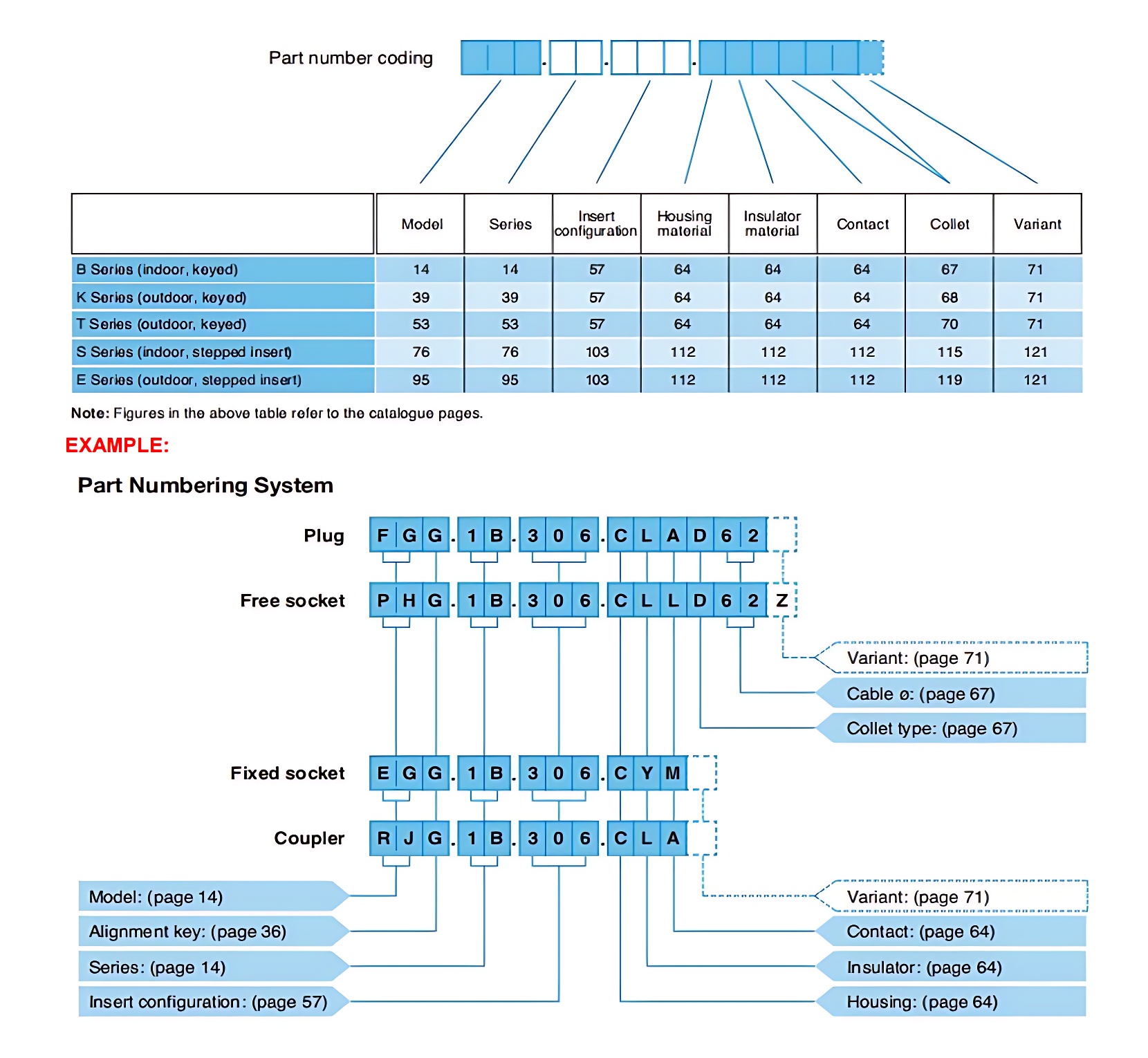 Part number coding

| | Model | Series | Insert configuration | Housing material | Insulator material | Contact | Collet | Variant |
|---|---|---|---|---|---|---|---|---|
| B Series (indoor, keyed) | 14 | 14 | 57 | 64 | 64 | 64 | 67 | 71 |
| K Series (outdoor, keyed) | 39 | 39 | 57 | 64 | 64 | 64 | 68 | 71 |
| T Series (outdoor, keyed) | 53 | 53 | 57 | 64 | 64 | 64 | 70 | 71 |
| S Series (indoor, stepped insert) | 76 | 76 | 103 | 112 | 112 | 112 | 115 | 121 |
| E Series (outdoor, stepped insert) | 95 | 95 | 103 | 112 | 112 | 112 | 119 | 121 |

Note: Figures in the above table refer to the catalogue pages.

EXAMPLE:

Part Numbering System

Plug F G G . 1 B . 3 0 6 . C L A D 6 2

Free socket P H G . 1 B . 3 0 6 . C L L D 6 2 Z

Variant: (page 71)

Cable ø: (page 67)

Collet type: (page 67)

Fixed socket E G G . 1 B . 3 0 6 . C Y M

Coupler R J G . 1 B . 3 0 6 . C L A

Model: (page 14)

Alignment key: (page 36)

Series: (page 14)

Insert configuration: (page 57)

Variant: (page 71)

Contact: (page 64)

Insulator: (page 64)

Housing: (page 64)